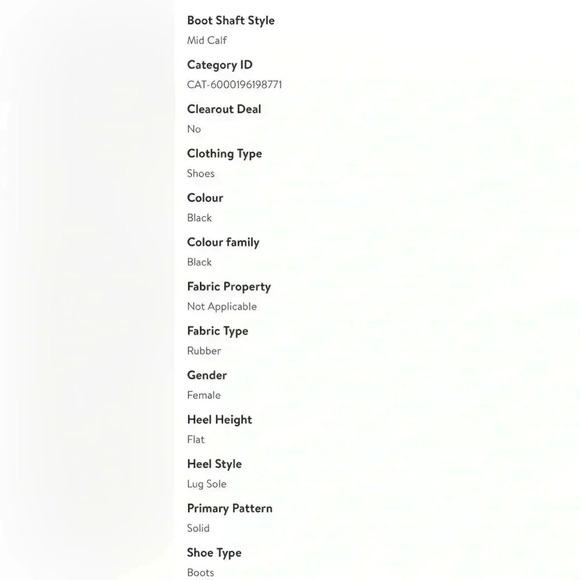 Boot Shaft Style
Mid Calf

Category ID
CAT-6000196198771

Clearout Deal
No

Clothing Type
Shoes

Colour
Black

Colour family
Black

Fabric Property
Not Applicable

Fabric Type
Rubber

Gender
Female

Heel Height
Flat

Heel Style
Lug Sole

Primary Pattern
Solid

Shoe Type
Boots